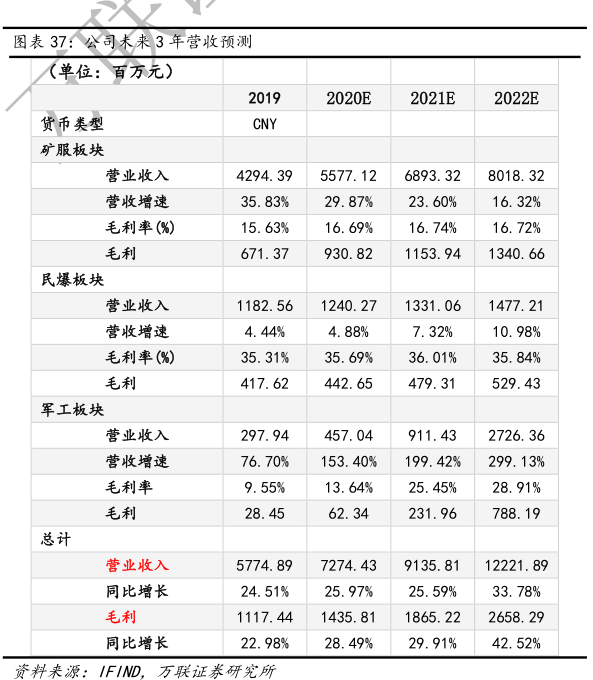 图表 37：公司未来 3 年营收预测

| （单位：百万元） | | | | |
|---|---|---|---|---|
| | 2019 | 2020E | 2021E | 2022E |
| 货币类型 | CNY | | | |
| 矿服板块 | | | | |
| 营业收入 | 4294.39 | 5577.12 | 6893.32 | 8018.32 |
| 营收增速 | 35.83% | 29.87% | 23.60% | 16.32% |
| 毛利率(%) | 15.63% | 16.69% | 16.74% | 16.72% |
| 毛利 | 671.37 | 930.82 | 1153.94 | 1340.66 |
| 民爆板块 | | | | |
| 营业收入 | 1182.56 | 1240.27 | 1331.06 | 1477.21 |
| 营收增速 | 4.44% | 4.88% | 7.32% | 10.98% |
| 毛利率(%) | 35.31% | 35.69% | 36.01% | 35.84% |
| 毛利 | 417.62 | 442.65 | 479.31 | 529.43 |
| 军工板块 | | | | |
| 营业收入 | 297.94 | 457.04 | 911.43 | 2726.36 |
| 营收增速 | 76.70% | 153.40% | 199.42% | 299.13% |
| 毛利率 | 9.55% | 13.64% | 25.45% | 28.91% |
| 毛利 | 28.45 | 62.34 | 231.96 | 788.19 |
| 总计 | | | | |
| 营业收入 | 5774.89 | 7274.43 | 9135.81 | 12221.89 |
| 同比增长 | 24.51% | 25.97% | 25.59% | 33.78% |
| 毛利 | 1117.44 | 1435.81 | 1865.22 | 2658.29 |
| 同比增长 | 22.98% | 28.49% | 29.91% | 42.52% |

资料来源：IFIND，万联证券研究所